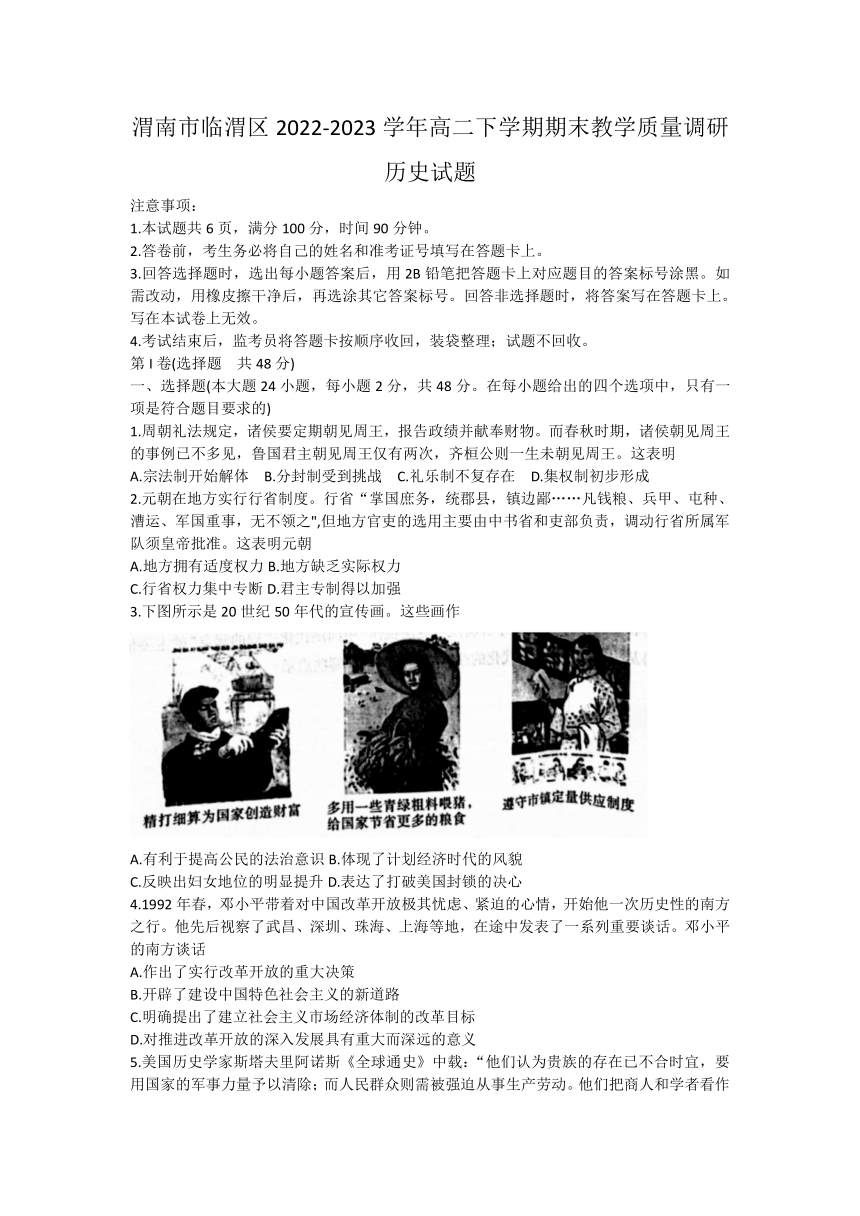 渭南市临渭区 2022-2023 学年高二下学期期末教学质量调研

历史试题

注意事项：

1.本试题共 6 页，满分 100 分，时间 90 分钟。

2.答卷前，考生务必将自己的姓名和准考证号填写在答题卡上。

3.回答选择题时，选出每小题答案后，用 2B 铅笔把答题卡上对应题目的答案标号涂黑。如需改动，用橡皮擦干净后，再选涂其它答案标号。回答非选择题时，将答案写在答题卡上。写在本试卷上无效。

4.考试结束后，监考员将答题卡按顺序收回，装袋整理；试题不回收。

第 I 卷(选择题　共 48 分)

一、选择题(本大题 24 小题，每小题 2 分，共 48 分。在每小题给出的四个选项中，只有一项是符合题目要求的)

1.周朝礼法规定，诸侯要定期朝见周王，报告政绩并献奉财物。而春秋时期，诸侯朝见周王的事例已不多见，鲁国君主朝见周王仅有两次，齐桓公则一生未朝见周王。这表明

A.宗法制开始解体　B.分封制受到挑战　C.礼乐制不复存在　D.集权制初步形成

2.元朝在地方实行行省制度。行省“掌国庶务，统郡县，镇边鄙……凡钱粮、兵甲、屯种、漕运、军国重事，无不领之",但地方官吏的选用主要由中书省和吏部负责，调动行省所属军队须皇帝批准。这表明元朝

A.地方拥有适度权力 B.地方缺乏实际权力

C.行省权力集中专断 D.君主专制得以加强

3.下图所示是 20 世纪 50 年代的宣传画。这些画作

精打细算为国家创造财富

多用一些青绿粗料喂猪，给国家节省更多的粮食

遵守市镇定量供应制度

A.有利于提高公民的法治意识 B.体现了计划经济时代的风貌

C.反映出妇女地位的明显提升 D.表达了打破美国封锁的决心

4.1992 年春，邓小平带着对中国改革开放极其忧虑、紧迫的心情，开始他一次历史性的南方之行。他先后视察了武昌、深圳、珠海、上海等地，在途中发表了一系列重要谈话。邓小平的南方谈话

A.作出了实行改革开放的重大决策

B.开辟了建设中国特色社会主义的新道路

C.明确提出了建立社会主义市场经济体制的改革目标

D.对推进改革开放的深入发展具有重大而深远的意义

5.美国历史学家斯塔夫里阿诺斯《全球通史》中载：“他们认为贵族的存在已不合时宜，要用国家的军事力量予以清除；而人民群众则需被强迫从事生产劳动。他们把商人和学者看作